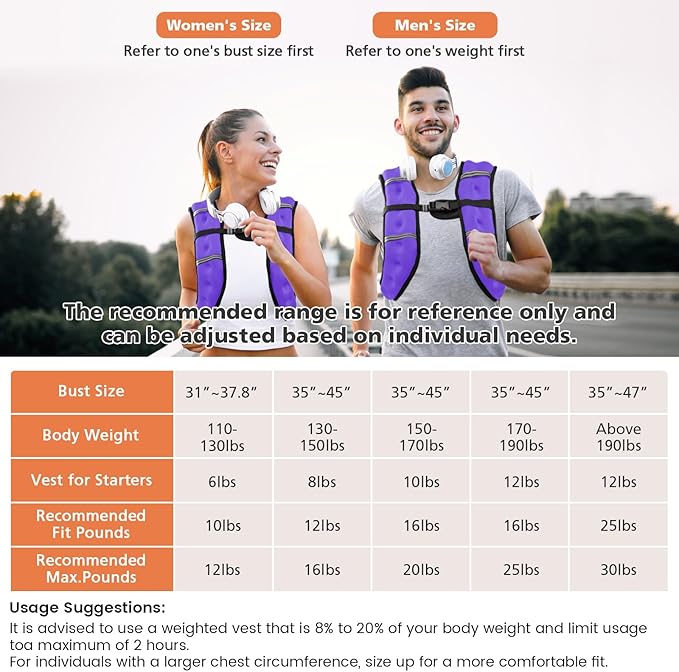 Women's Size
Refer to one's bust size first

Men's Size
Refer to one's weight first

The recommended range is for reference only and can be adjusted based on individual needs.

| Bust Size | 31″~37.8″ | 35″~45″ | 35″~45″ | 35″~45″ | 35″~47″ |
|---|---|---|---|---|---|
| Body Weight | 110-130lbs | 130-150lbs | 150-170lbs | 170-190lbs | Above 190lbs |
| Vest for Starters | 6lbs | 8lbs | 10lbs | 12lbs | 12lbs |
| Recommended Fit Pounds | 10lbs | 12lbs | 16lbs | 16lbs | 25lbs |
| Recommended Max.Pounds | 12lbs | 16lbs | 20lbs | 25lbs | 30lbs |

Usage Suggestions:
It is advised to use a weighted vest that is 8% to 20% of your body weight and limit usage toa maximum of 2 hours.
For individuals with a larger chest circumference, size up for a more comfortable fit.